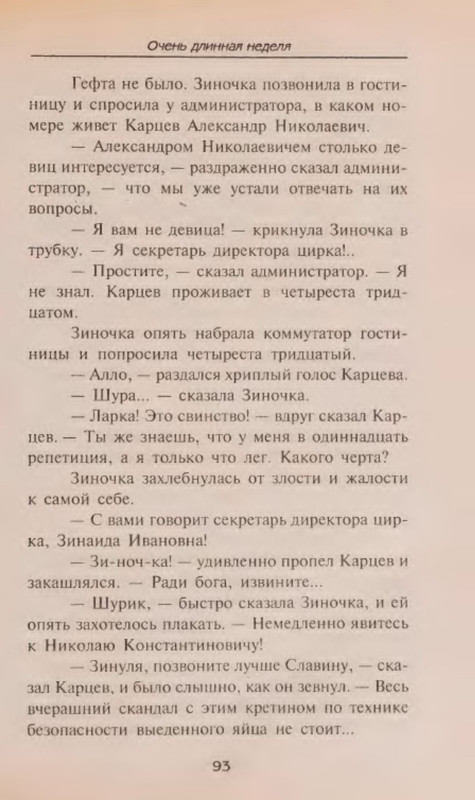 Очень длинная неделя

Гефта не было. Зиночка позвонила в гостиницу и спросила у администратора, в каком номере живет Карцев Александр Николаевич.

— Александром Николаевичем столько девиц интересуется, — раздраженно сказал администратор, — что мы уже устали отвечать на их вопросы.

— Я вам не девица! — крикнула Зиночка в трубку. — Я секретарь директора цирка!..

— Простите, — сказал администратор. — Я не знал. Карцев проживает в четыреста тридцатом.

Зиночка опять набрала коммутатор гостиницы и попросила четыреста тридцатый.

— Алло, — раздался хриплый голос Карцева.

— Шура... — сказала Зиночка.

— Ларка! Это свинство! — вдруг сказал Карцев. — Ты же знаешь, что у меня в одиннадцать репетиция, а я только что лег. Какого черта?

Зиночка захлебнулась от злости и жалости к самой себе.

— С вами говорит секретарь директора цирка, Зинаида Ивановна!

— Зи-ноч-ка! — удивленно пропел Карцев и закашлялся. — Ради бога, извините...

— Шурик, — быстро сказала Зиночка, и ей опять захотелось плакать. — Немедленно явитесь к Николаю Константиновичу!

— Зинуля, позвоните лучше Славину, — сказал Карцев, и было слышно, как он зевнул. — Весь вчерашний скандал с этим кретином по технике безопасности выеденного яйца не стоит...

93